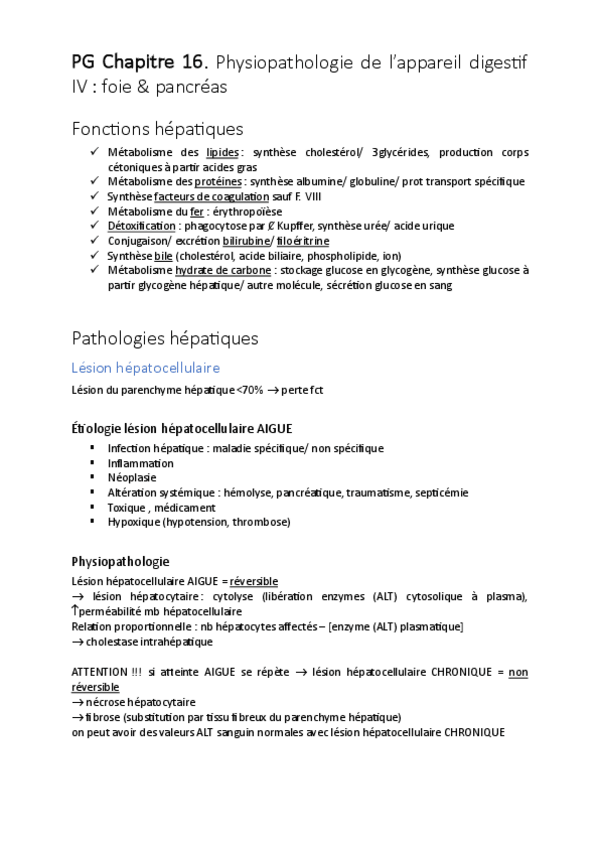 PG Chapitre 16. Physiopathologie de l'appareil digestif IV : foie & pancréas

Fonctions hépatiques

✓ Métabolisme des lipides : synthèse cholestérol/ 3glycérides, production corps cétoniques à partir acides gras
✓ Métabolisme des protéines : synthèse albumine/ globuline/ prot transport spécifique
✓ Synthèse facteurs de coagulation sauf F. VIII
✓ Métabolisme du fer : érythropoïèse
✓ Détoxification : phagocytose par ȼ Kupffer, synthèse urée/ acide urique
✓ Conjugaison/ excrétion bilirubine/ filoéritrine
✓ Synthèse bile (cholestérol, acide biliaire, phospholipide, ion)
✓ Métabolisme hydrate de carbone : stockage glucose en glycogène, synthèse glucose à partir glycogène hépatique/ autre molécule, sécrétion glucose en sang

Pathologies hépatiques

Lésion hépatocellulaire

Lésion du parenchyme hépatique <70% → perte fct

Étiologie lésion hépatocellulaire AIGUE

▪ Infection hépatique : maladie spécifique/ non spécifique
▪ Inflammation
▪ Néoplasie
▪ Altération systémique : hémolyse, pancréatique, traumatisme, septicémie
▪ Toxique , médicament
▪ Hypoxique (hypotension, thrombose)

Physiopathologie

Lésion hépatocellulaire AIGUE = réversible
→ lésion hépatocytaire : cytolyse (libération enzymes (ALT) cytosolique à plasma), ↑perméabilité mb hépatocellulaire
Relation proportionnelle : nb hépatocytes affectés – [enzyme (ALT) plasmatique]
→ cholestase intrahépatique

ATTENTION !!! si atteinte AIGUE se répète → lésion hépatocellulaire CHRONIQUE = non réversible
→ nécrose hépatocytaire
→ fibrose (substitution par tissu fibreux du parenchyme hépatique)
on peut avoir des valeurs ALT sanguin normales avec lésion hépatocellulaire CHRONIQUE